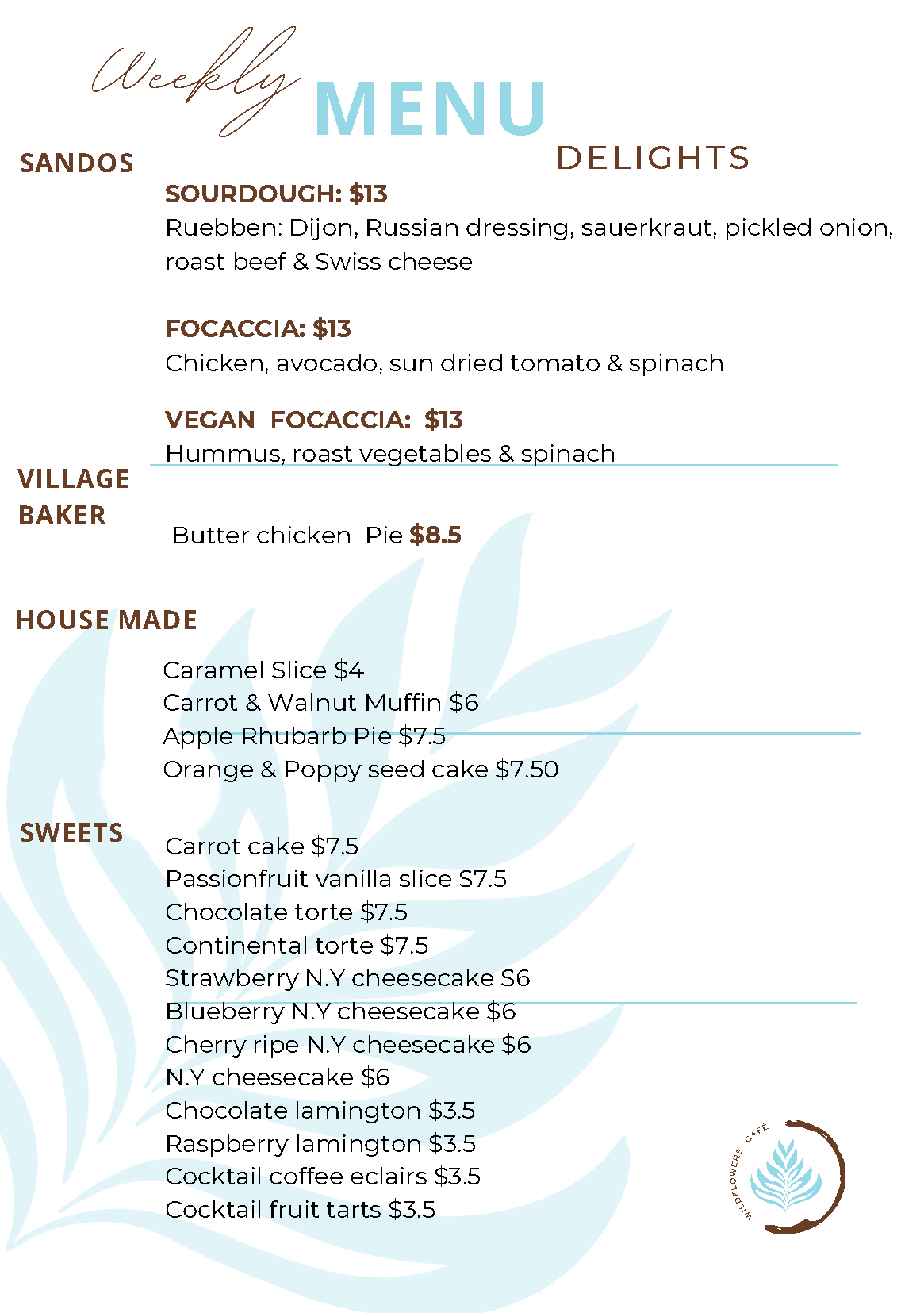 Weekly MENU

DELIGHTS

SANDOS

SOURDOUGH: $13
Ruebben: Dijon, Russian dressing, sauerkraut, pickled onion, roast beef & Swiss cheese

FOCACCIA: $13
Chicken, avocado, sun dried tomato & spinach

VEGAN FOCACCIA: $13
Hummus, roast vegetables & spinach

VILLAGE BAKER

Butter chicken Pie $8.5

HOUSE MADE

Caramel Slice $4
Carrot & Walnut Muffin $6
Apple Rhubarb Pie $7.5
Orange & Poppy seed cake $7.50

SWEETS

Carrot cake $7.5
Passionfruit vanilla slice $7.5
Chocolate torte $7.5
Continental torte $7.5
Strawberry N.Y cheesecake $6
Blueberry N.Y cheesecake $6
Cherry ripe N.Y cheesecake $6
N.Y cheesecake $6
Chocolate lamington $3.5
Raspberry lamington $3.5
Cocktail coffee eclairs $3.5
Cocktail fruit tarts $3.5

WILDFLOWERS CAFÉ